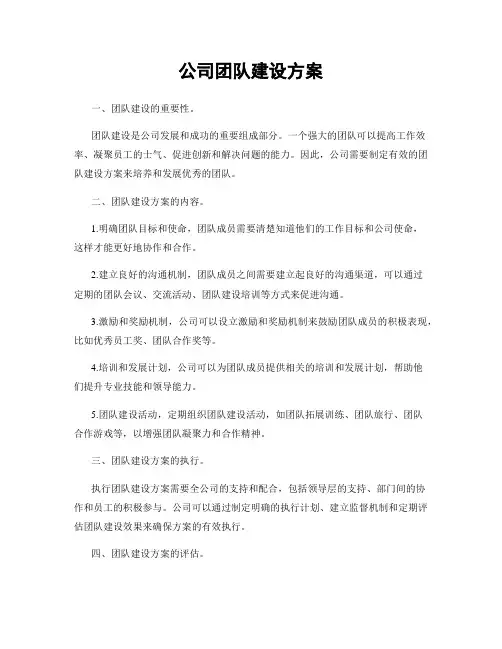 公司团队建设方案

一、团队建设的重要性。

团队建设是公司发展和成功的重要组成部分。一个强大的团队可以提高工作效率、凝聚员工的士气、促进创新和解决问题的能力。因此，公司需要制定有效的团队建设方案来培养和发展优秀的团队。

二、团队建设方案的内容。

1.明确团队目标和使命，团队成员需要清楚知道他们的工作目标和公司使命，这样才能更好地协作和合作。

2.建立良好的沟通机制，团队成员之间需要建立起良好的沟通渠道，可以通过定期的团队会议、交流活动、团队建设培训等方式来促进沟通。

3.激励和奖励机制，公司可以设立激励和奖励机制来鼓励团队成员的积极表现，比如优秀员工奖、团队合作奖等。

4.培训和发展计划，公司可以为团队成员提供相关的培训和发展计划，帮助他们提升专业技能和领导能力。

5.团队建设活动，定期组织团队建设活动，如团队拓展训练、团队旅行、团队合作游戏等，以增强团队凝聚力和合作精神。

三、团队建设方案的执行。

执行团队建设方案需要全公司的支持和配合，包括领导层的支持、部门间的协作和员工的积极参与。公司可以通过制定明确的执行计划、建立监督机制和定期评估团队建设效果来确保方案的有效执行。

四、团队建设方案的评估。